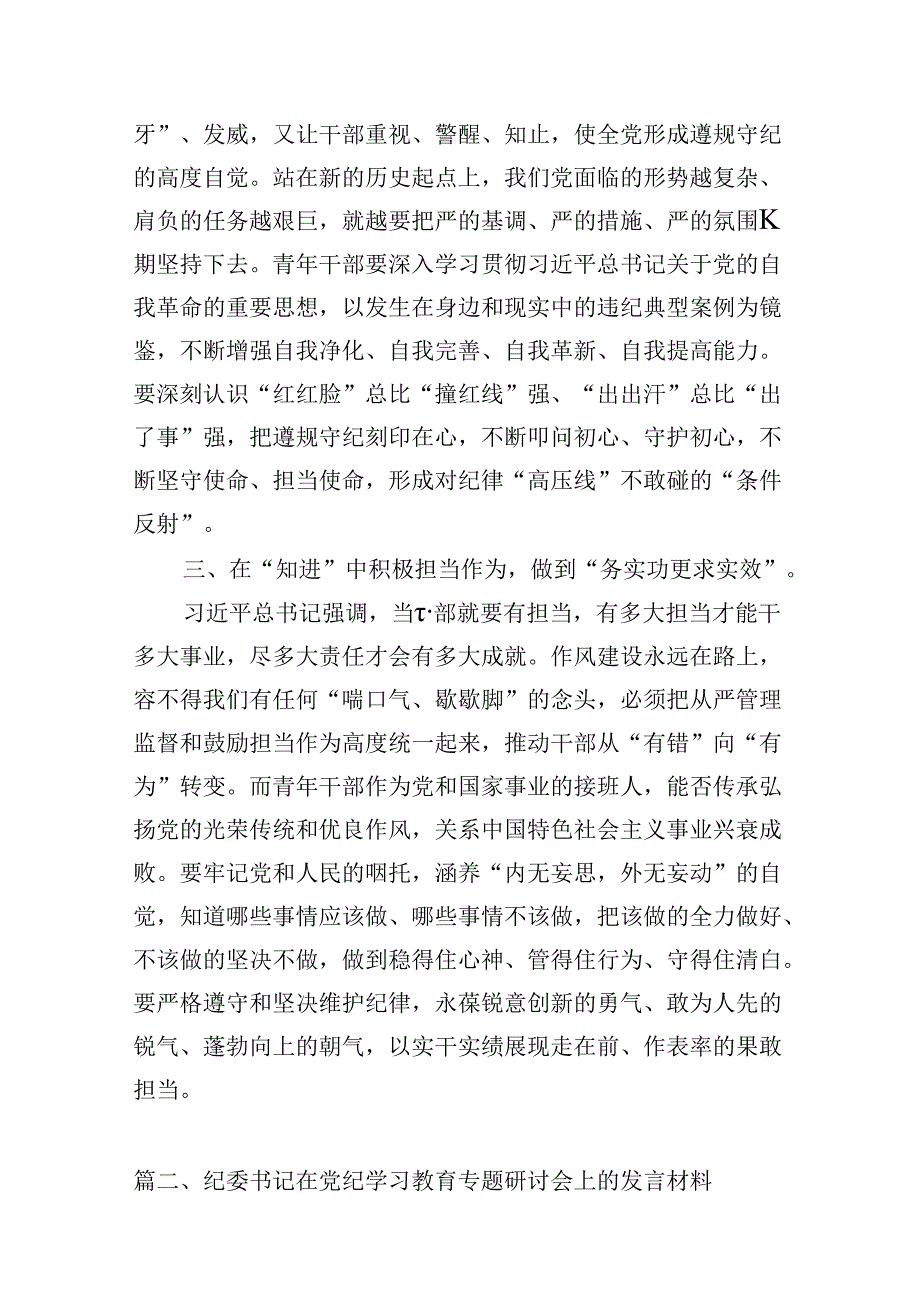 牙”、发威，又让干部重视、警醒、知止，使全党形成遵规守纪的高度自觉。站在新的历史起点上，我们党面临的形势越复杂、肩负的任务越艰巨，就越要把严的基调、严的措施、严的氛围K期坚持下去。青年干部要深入学习贯彻习近平总书记关于党的自我革命的重要思想，以发生在身边和现实中的违纪典型案例为镜鉴，不断增强自我净化、自我完善、自我革新、自我提高能力。要深刻认识“红红脸”总比“撞红线”强、“出出汗”总比“出了事”强，把遵规守纪刻印在心，不断叩问初心、守护初心，不断坚守使命、担当使命，形成对纪律“高压线”不敢碰的“条件反射”。

三、在“知进”中积极担当作为，做到“务实功更求实效”。

习近平总书记强调，当τ·部就要有担当，有多大担当才能干多大事业，尽多大责任才会有多大成就。作风建设永远在路上，容不得我们有任何“喘口气、歇歇脚”的念头，必须把从严管理监督和鼓励担当作为高度统一起来，推动干部从“有错”向“有为”转变。而青年干部作为党和国家事业的接班人，能否传承弘扬党的光荣传统和优良作风，关系中国特色社会主义事业兴衰成败。要牢记党和人民的咽托，涵养“内无妄思，外无妄动”的自觉，知道哪些事情应该做、哪些事情不该做，把该做的全力做好、不该做的坚决不做，做到稳得住心神、管得住行为、守得住清白。要严格遵守和坚决维护纪律，永葆锐意创新的勇气、敢为人先的锐气、蓬勃向上的朝气，以实干实绩展现走在前、作表率的果敢担当。

篇二、纪委书记在党纪学习教育专题研讨会上的发言材料